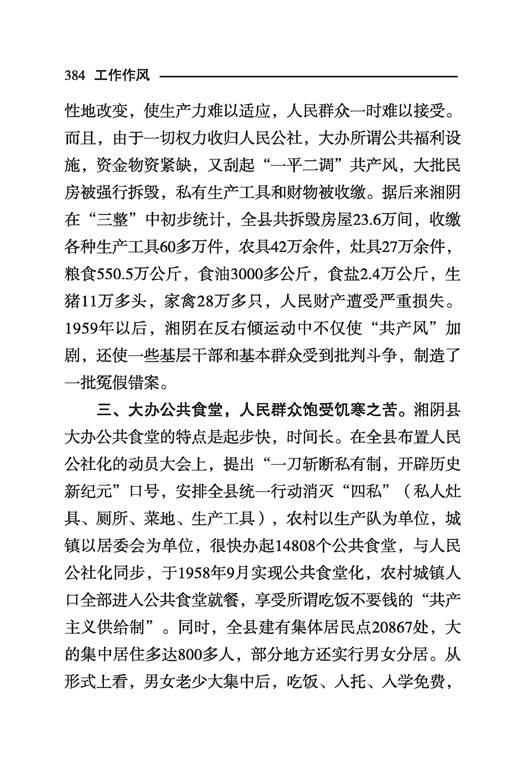 384 工作作风

性地改变，使生产力难以适应，人民群众一时难以接受。而且，由于一切权力收归人民公社，大办所谓公共福利设施，资金物资紧缺，又刮起“一平二调”共产风，大批民房被强行拆毁，私有生产工具和财物被收缴。据后来湘阴在“三整”中初步统计，全县共拆毁房屋23.6万间，收缴各种生产工具60多万件，农具42万余件，灶具27万余件，粮食550.5万公斤，食油3000多公斤，食盐2.4万公斤，生猪11万多头，家禽28万多只，人民财产遭受严重损失。1959年以后，湘阴在反右倾运动中不仅使“共产风”加剧，还使一些基层干部和基本群众受到批判斗争，制造了一批冤假错案。

三、大办公共食堂，人民群众饱受饥寒之苦。湘阴县大办公共食堂的特点是起步快，时间长。在全县布置人民公社化的动员大会上，提出“一刀斩断私有制，开辟历史新纪元”口号，安排全县统一行动消灭“四私”（私人灶具、厕所、菜地、生产工具），农村以生产队为单位，城镇以居委会为单位，很快办起14808个公共食堂，与人民公社化同步，于1958年9月实现公共食堂化，农村城镇人口全部进入公共食堂就餐，享受所谓吃饭不要钱的“共产主义供给制”。同时，全县建有集体居民点20867处，大的集中居住多达800多人，部分地方还实行男女分居。从形式上看，男女老少大集中后，吃饭、入托、入学免费，